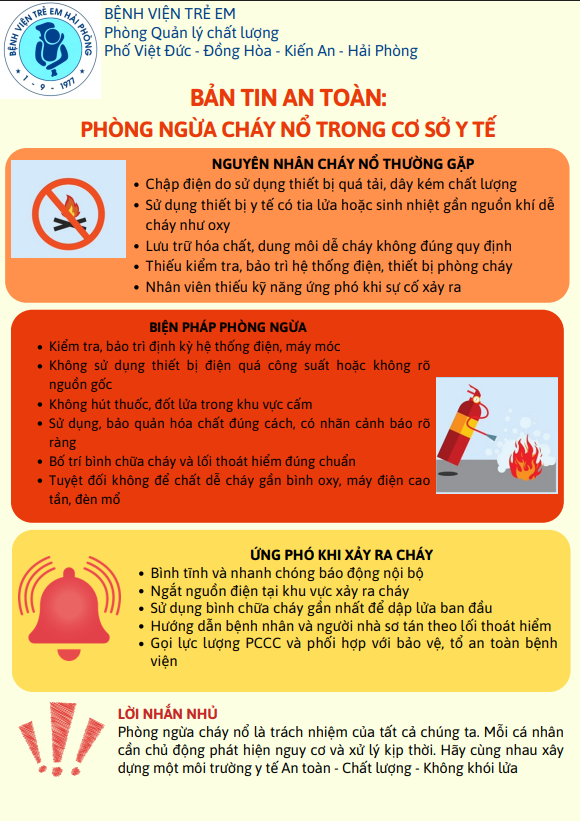 BỆNH VIỆN TRẺ EM HẢI PHÒNG
1 - 9 - 1977

BỆNH VIỆN TRẺ EM
Phòng Quản lý chất lượng
Phố Việt Đức - Đồng Hòa - Kiến An - Hải Phòng

BẢN TIN AN TOÀN:
PHÒNG NGỪA CHÁY NỔ TRONG CƠ SỞ Y TẾ

NGUYÊN NHÂN CHÁY NỔ THƯỜNG GẶP
• Chập điện do sử dụng thiết bị quá tải, dây kém chất lượng
• Sử dụng thiết bị y tế có tia lửa hoặc sinh nhiệt gần nguồn khí dễ cháy như oxy
• Lưu trữ hóa chất, dung môi dễ cháy không đúng quy định
• Thiếu kiểm tra, bảo trì hệ thống điện, thiết bị phòng cháy
• Nhân viên thiếu kỹ năng ứng phó khi sự cố xảy ra

BIỆN PHÁP PHÒNG NGỪA
• Kiểm tra, bảo trì định kỳ hệ thống điện, máy móc
• Không sử dụng thiết bị điện quá công suất hoặc không rõ nguồn gốc
• Không hút thuốc, đốt lửa trong khu vực cấm
• Sử dụng, bảo quản hóa chất đúng cách, có nhãn cảnh báo rõ ràng
• Bố trí bình chữa cháy và lối thoát hiểm đúng chuẩn
• Tuyệt đối không để chất dễ cháy gần bình oxy, máy điện cao tần, đèn mổ

ỨNG PHÓ KHI XẢY RA CHÁY
• Bình tĩnh và nhanh chóng báo động nội bộ
• Ngắt nguồn điện tại khu vực xảy ra cháy
• Sử dụng bình chữa cháy gần nhất để dập lửa ban đầu
• Hướng dẫn bệnh nhân và người nhà sơ tán theo lối thoát hiểm
• Gọi lực lượng PCCC và phối hợp với bảo vệ, tổ an toàn bệnh viện

LỜI NHẮN NHỦ
Phòng ngừa cháy nổ là trách nhiệm của tất cả chúng ta. Mỗi cá nhân cần chủ động phát hiện nguy cơ và xử lý kịp thời. Hãy cùng nhau xây dựng một môi trường y tế An toàn - Chất lượng - Không khói lửa